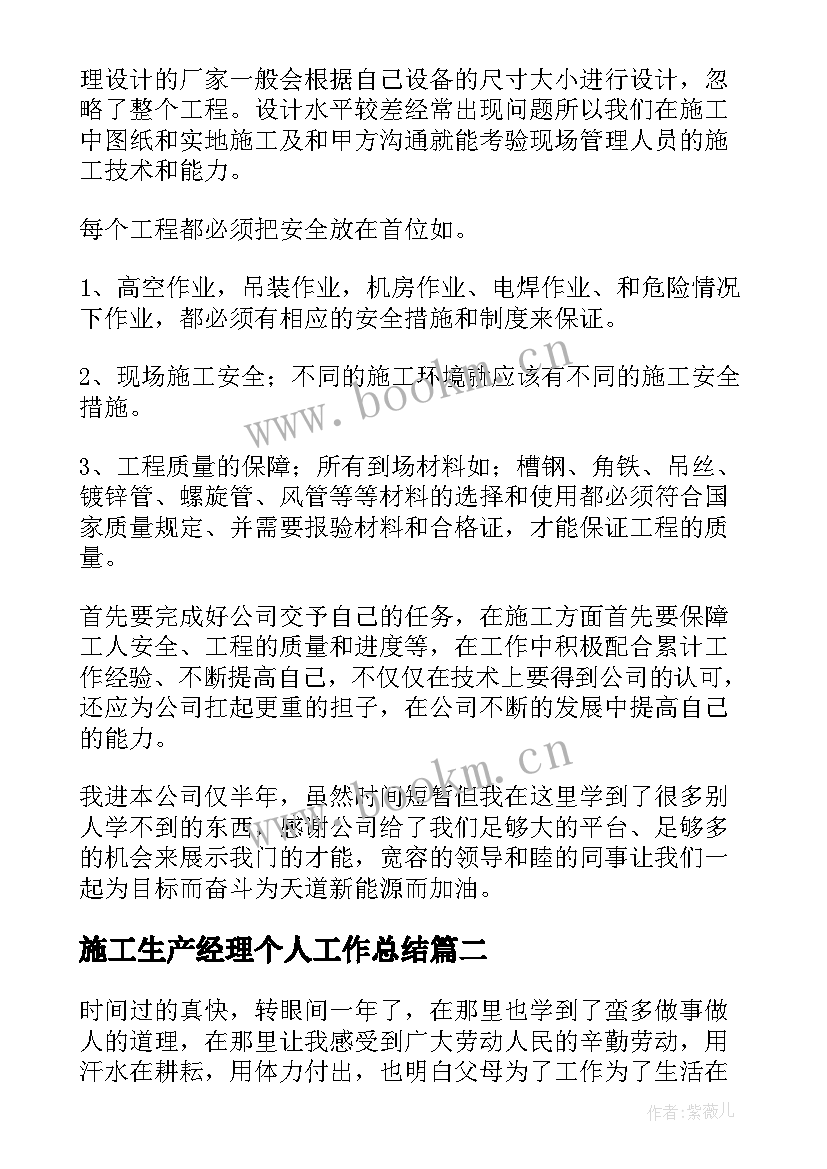 理设计的厂家一般会根据自己设备的尺寸大小进行设计，忽略了整个工程。设计水平较差经常出现问题所以我们在施工中图纸和实地施工及和甲方沟通就能考验现场管理人员的施工技术和能力。

每个工程都必须把安全放在首位如。

1、高空作业，吊装作业，机房作业、电焊作业、和危险情况下作业，都必须有相应的安全措施和制度来保证。

2、现场施工安全；不同的施工环境就应该有不同的施工安全措施。

3、工程质量的保障；所有到场材料如；槽钢、角铁、吊丝、镀锌管、螺旋管、风管等等材料的选择和使用都必须符合国家质量规定、并需要报验材料和合格证，才能保证工程的质量。

首先要完成好公司交予自己的任务，在施工方面首先要保障工人安全、工程的质量和进度等，在工作中积极配合累计工作经验、不断提高自己，不仅仅在技术上要得到公司的认可，还应为公司扛起更重的担子，在公司不断的发展中提高自己的能力。

我进本公司仅半年，虽然时间短暂但我在这里学到了很多别人学不到的东西，感谢公司给了我们足够大的平台、足够多的机会来展示我门的才能，宽容的领导和睦的同事让我们一起为目标而奋斗为天道新能源而加油。

施工生产经理个人工作总结篇二

时间过的真快，转眼间一年了，在那里也学到了蛮多做事做人的道理，在那里让我感受到广大劳动人民的辛勤劳动，用汗水在耕耘，用体力付出，也明白父母为了工作为了生活在

www.bookm.cn

www.bookm.cn

作者:紫薇儿